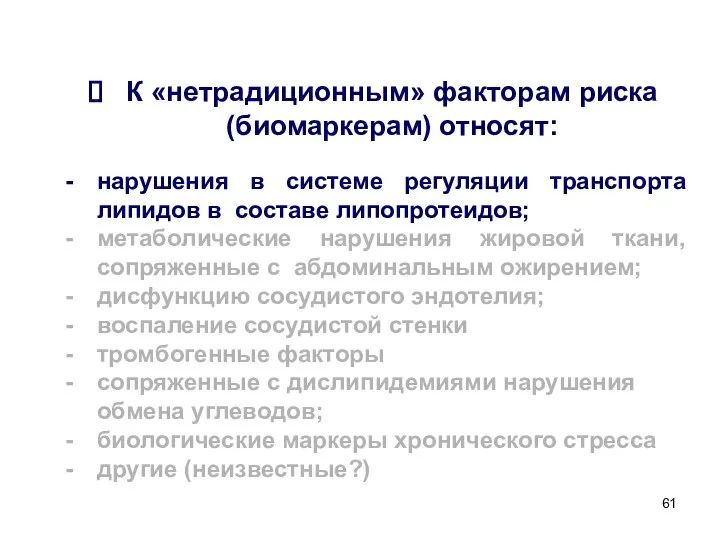 К «нетрадиционным» факторам риска (биомаркерам) относят:

- нарушения в системе регуляции транспорта липидов в составе липопротеидов;
- метаболические нарушения жировой ткани, сопряженные с абдоминальным ожирением;
- дисфункцию сосудистого эндотелия;
- воспаление сосудистой стенки
- тромбогенные факторы
- сопряженные с дислипидемиями нарушения обмена углеводов;
- биологические маркеры хронического стресса
- другие (неизвестные?)

61